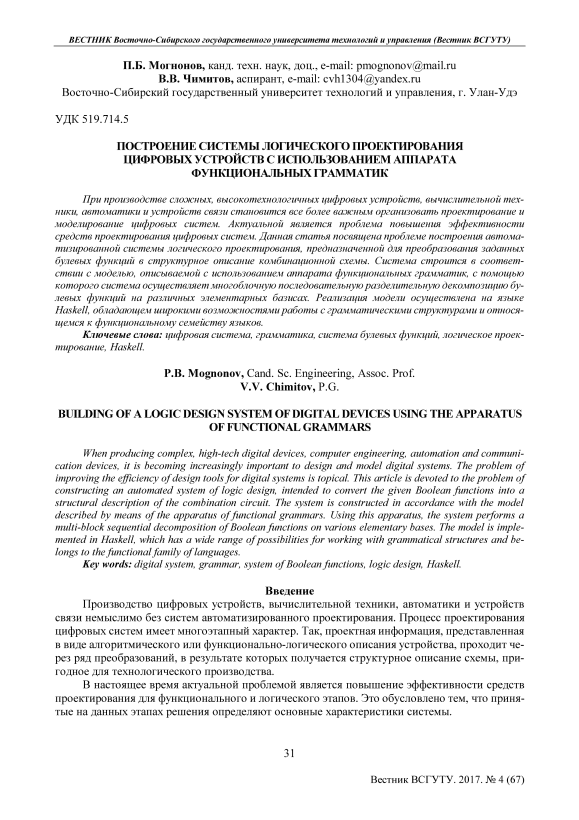 ВЕСТНИК Восточно-Сибирского государственного университета технологий и управления (Вестник ВСГУТУ)

П.Б. Могнонов, канд. техн. наук, доц., e-mail: pmognonov@mail.ru
В.В. Чимитов, аспирант, e-mail: cvh1304@yandex.ru
Восточно-Сибирский государственный университет технологий и управления, г. Улан-Удэ

УДК 519.714.5

ПОСТРОЕНИЕ СИСТЕМЫ ЛОГИЧЕСКОГО ПРОЕКТИРОВАНИЯ ЦИФРОВЫХ УСТРОЙСТВ С ИСПОЛЬЗОВАНИЕМ АППАРАТА ФУНКЦИОНАЛЬНЫХ ГРАММАТИК

При производстве сложных, высокотехнологичных цифровых устройств, вычислительной техники, автоматики и устройств связи становится все более важным организовать проектирование и моделирование цифровых систем. Актуальной является проблема повышения эффективности средств проектирования цифровых систем. Данная статья посвящена проблеме построения автоматизированной системы логического проектирования, предназначенной для преобразования заданных булевых функций в структурное описание комбинационной схемы. Система строится в соответствии с моделью, описываемой с использованием аппарата функциональных грамматик, с помощью которого система осуществляет многоблочную последовательную разделительную декомпозицию булевых функций на различных элементарных базисах. Реализация модели осуществлена на языке Haskell, обладающем широкими возможностями работы с грамматическими структурами и относящемся к функциональному семейству языков.
Ключевые слова: цифровая система, грамматика, система булевых функций, логическое проектирование, Haskell.

P.B. Mognonov, Cand. Sc. Engineering, Assoc. Prof.
V.V. Chimitov, P.G.

BUILDING OF A LOGIC DESIGN SYSTEM OF DIGITAL DEVICES USING THE APPARATUS OF FUNCTIONAL GRAMMARS

When producing complex, high-tech digital devices, computer engineering, automation and communication devices, it is becoming increasingly important to design and model digital systems. The problem of improving the efficiency of design tools for digital systems is topical. This article is devoted to the problem of constructing an automated system of logic design, intended to convert the given Boolean functions into a structural description of the combination circuit. The system is constructed in accordance with the model described by means of the apparatus of functional grammars. Using this apparatus, the system performs a multi-block sequential decomposition of Boolean functions on various elementary bases. The model is implemented in Haskell, which has a wide range of possibilities for working with grammatical structures and belongs to the functional family of languages.
Key words: digital system, grammar, system of Boolean functions, logic design, Haskell.

Введение

Производство цифровых устройств, вычислительной техники, автоматики и устройств связи немыслимо без систем автоматизированного проектирования. Процесс проектирования цифровых систем имеет многоэтапный характер. Так, проектная информация, представленная в виде алгоритмического или функционально-логического описания устройства, проходит через ряд преобразований, в результате которых получается структурное описание схемы, пригодное для технологического производства.

В настоящее время актуальной проблемой является повышение эффективности средств проектирования для функционального и логического этапов. Это обусловлено тем, что принятые на данных этапах решения определяют основные характеристики системы.

31

Вестник ВСГУТУ. 2017. № 4 (67)